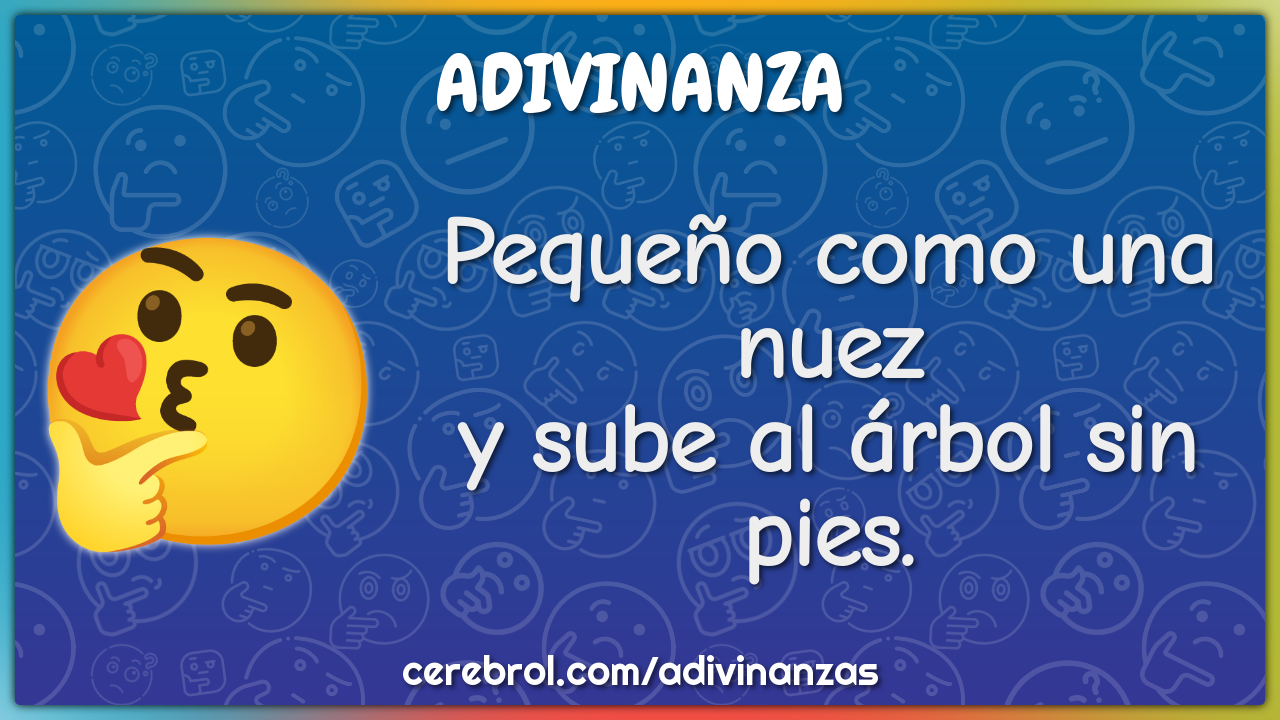 ADIVINANZA

Pequeño como una nuez
y sube al árbol sin pies.

cerebrol.com/adivinanzas